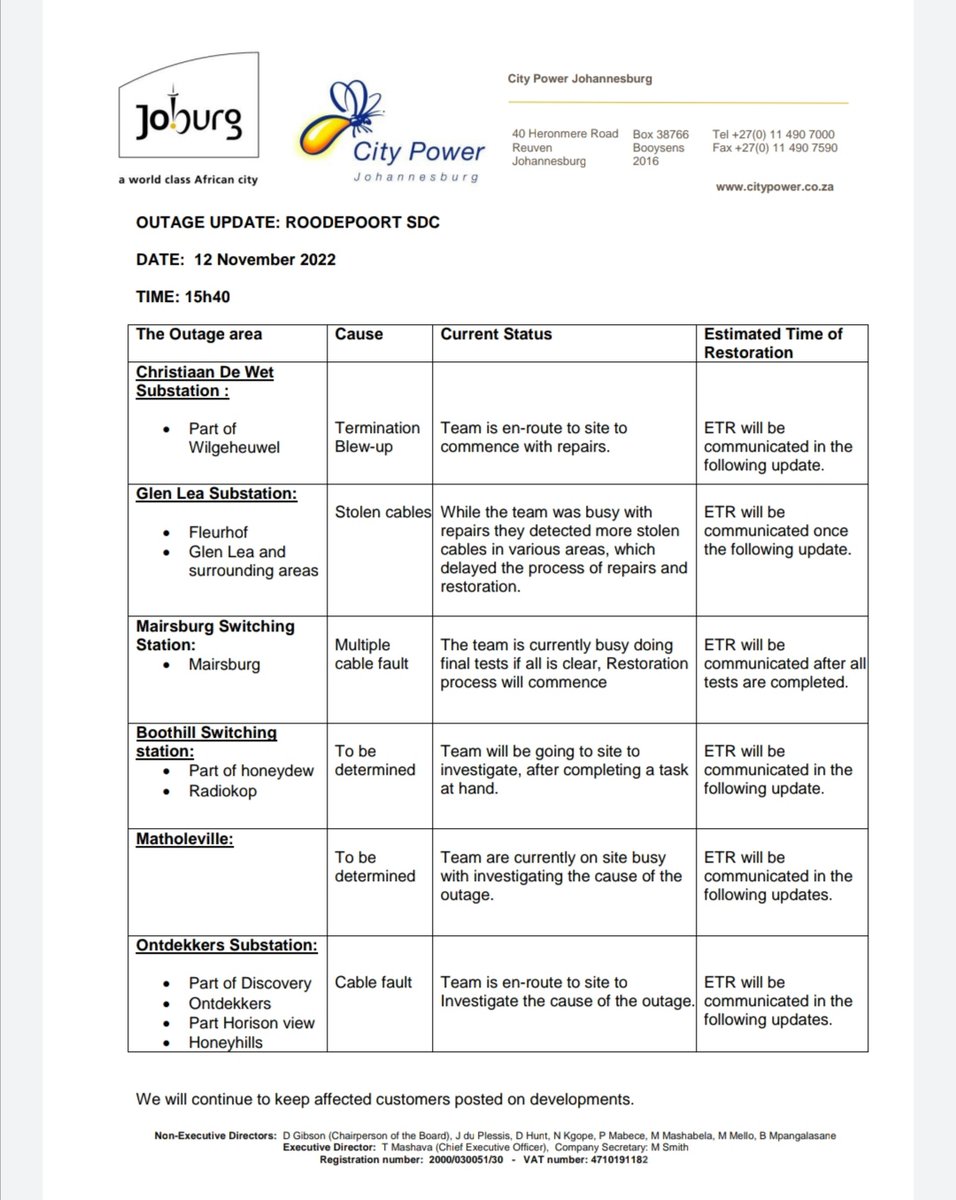 Joburg
a world class African city

City Power
Johannesburg

City Power Johannesburg

40 Heronmere Road
Reuven
Johannesburg

Box 38766
Booysens
2016

Tel +27(0) 11 490 7000
Fax +27(0) 11 490 7590

www.citypower.co.za

OUTAGE UPDATE: ROODEPOORT SDC

DATE: 12 November 2022

TIME: 15h40

| The Outage area | Cause | Current Status | Estimated Time of Restoration |
|---|---|---|---|
| Christiaan De Wet Substation : • Part of Wilgeheuwel | Termination Blew-up | Team is en-route to site to commence with repairs. | ETR will be communicated in the following update. |
| Glen Lea Substation: • Fleurhof • Glen Lea and surrounding areas | Stolen cables | While the team was busy with repairs they detected more stolen cables in various areas, which delayed the process of repairs and restoration. | ETR will be communicated once the following update. |
| Mairsburg Switching Station: • Mairsburg | Multiple cable fault | The team is currently busy doing final tests if all is clear, Restoration process will commence | ETR will be communicated after all tests are completed. |
| Boothill Switching station: • Part of honeydew • Radiokop | To be determined | Team will be going to site to investigate, after completing a task at hand. | ETR will be communicated in the following update. |
| Matholeville: | To be determined | Team are currently on site busy with investigating the cause of the outage. | ETR will be communicated in the following updates. |
| Ontdekkers Substation: • Part of Discovery • Ontdekkers • Part Horison view • Honeyhills | Cable fault | Team is en-route to site to Investigate the cause of the outage. | ETR will be communicated in the following updates. |

We will continue to keep affected customers posted on developments.

Non-Executive Directors: D Gibson (Chairperson of the Board), J du Plessis, D Hunt, N Kgope, P Mabece, M Mashabela, M Mello, B Mpangalasane
Executive Director: T Mashava (Chief Executive Officer), Company Secretary: M Smith
Registration number: 2000/030051/30 - VAT number: 4710191182